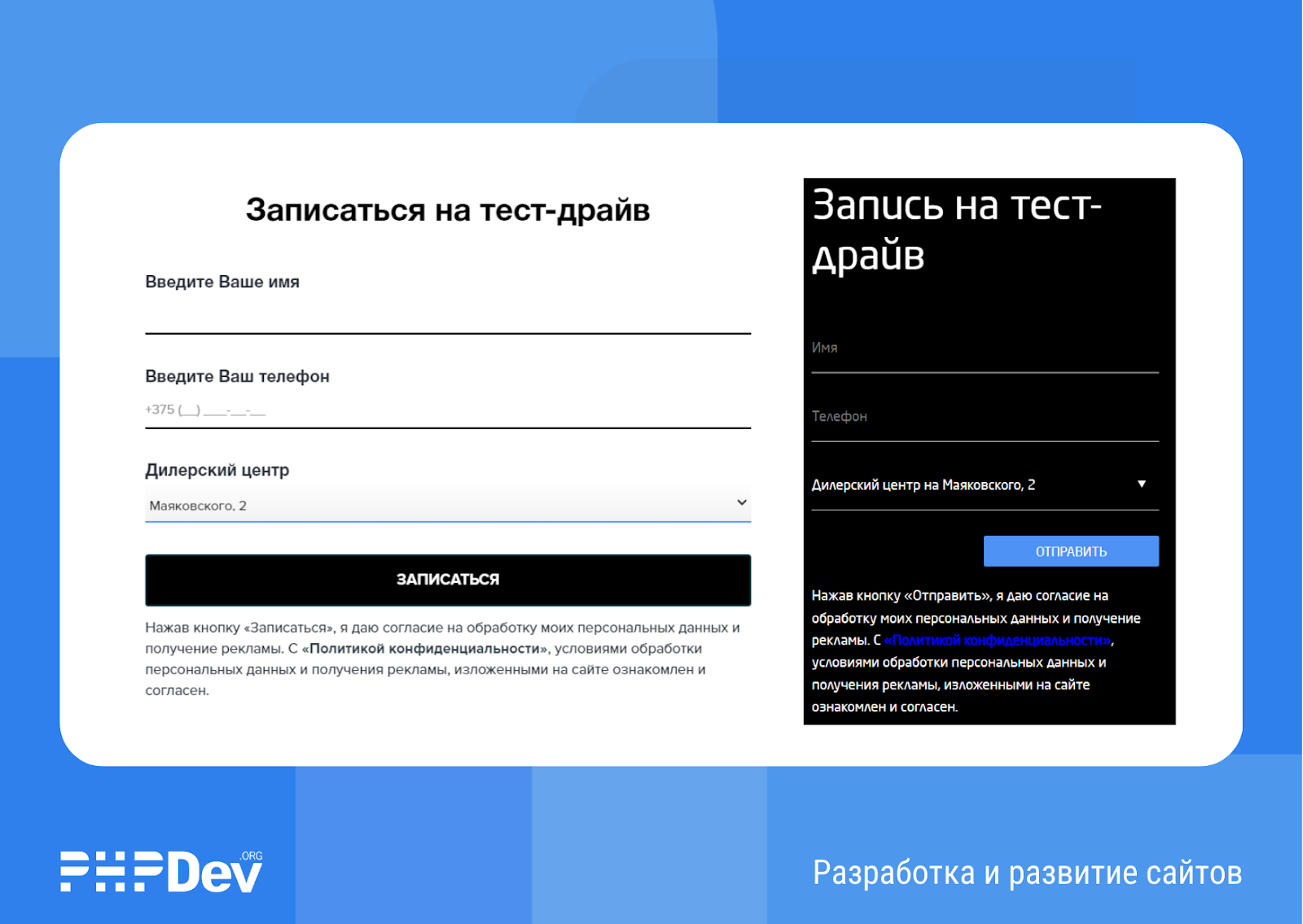 Записаться на тест-драйв

Введите Ваше имя

Введите Ваш телефон

+375 (__) ___-__-__

Дилерский центр

Маяковского, 2

ЗАПИСАТЬСЯ

Нажав кнопку «Записаться», я даю согласие на обработку моих персональных данных и получение рекламы. С «Политикой конфиденциальности», условиями обработки персональных данных и получения рекламы, изложенными на сайте ознакомлен и согласен.

Запись на тест-драйв

Имя

Телефон

Дилерский центр на Маяковского, 2

ОТПРАВИТЬ

Нажав кнопку «Отправить», я даю согласие на обработку моих персональных данных и получение рекламы. С «Политикой конфиденциальности», условиями обработки персональных данных и получения рекламы, изложенными на сайте ознакомлен и согласен.

PHPDev .ORG

Разработка и развитие сайтов